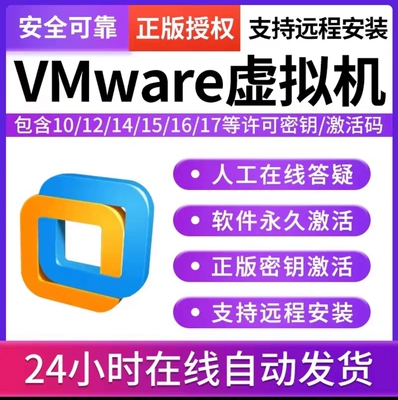 安全可靠 正版授权 支持远程安装

VMware虚拟机

包含10/12/14/15/16/17等许可密钥/激活码

• 人工在线答疑
• 软件永久激活
• 正版密钥激活
• 支持远程安装

24小时在线自动发货